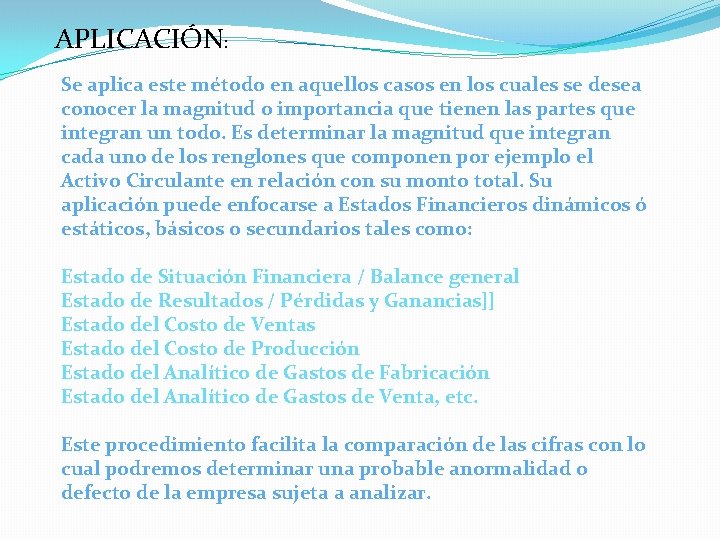 APLICACIÓN:

Se aplica este método en aquellos casos en los cuales se desea conocer la magnitud o importancia que tienen las partes que integran un todo. Es determinar la magnitud que integran cada uno de los renglones que componen por ejemplo el Activo Circulante en relación con su monto total. Su aplicación puede enfocarse a Estados Financieros dinámicos ó estáticos, básicos o secundarios tales como:

Estado de Situación Financiera / Balance general
Estado de Resultados / Pérdidas y Ganancias]]
Estado del Costo de Ventas
Estado del Costo de Producción
Estado del Analítico de Gastos de Fabricación
Estado del Analítico de Gastos de Venta, etc.

Este procedimiento facilita la comparación de las cifras con lo cual podremos determinar una probable anormalidad o defecto de la empresa sujeta a analizar.